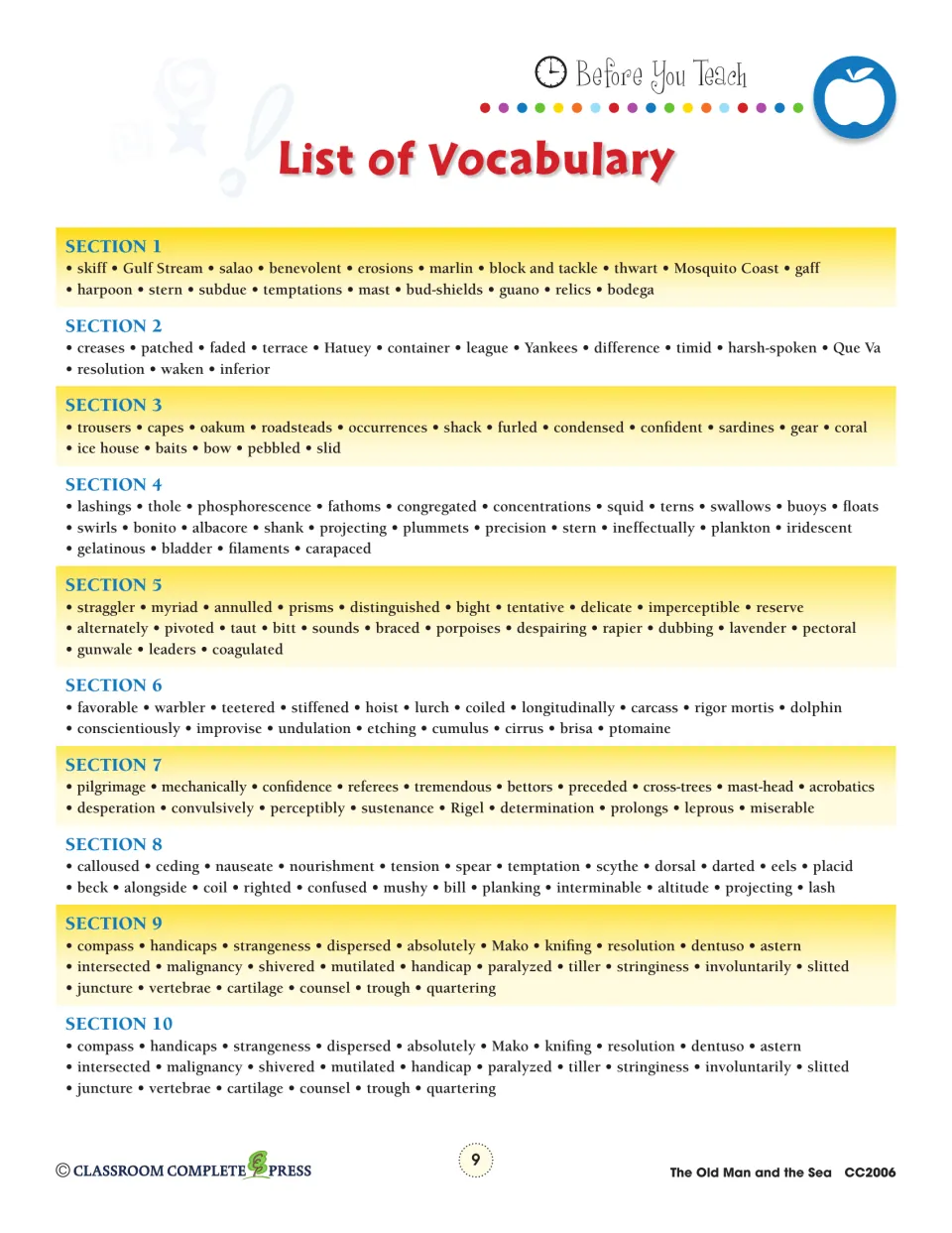 Before You Teach

List of Vocabulary

SECTION 1
• skiff • Gulf Stream • salao • benevolent • erosions • marlin • block and tackle • thwart • Mosquito Coast • gaff • harpoon • stern • subdue • temptations • mast • bud-shields • guano • relics • bodega

SECTION 2
• creases • patched • faded • terrace • Hatuey • container • league • Yankees • difference • timid • harsh-spoken • Que Va • resolution • waken • inferior

SECTION 3
• trousers • capes • oakum • roadsteads • occurrences • shack • furled • condensed • confident • sardines • gear • coral • ice house • baits • bow • pebbled • slid

SECTION 4
• lashings • thole • phosphorescence • fathoms • congregated • concentrations • squid • terns • swallows • buoys • floats • swirls • bonito • albacore • shank • projecting • plummets • precision • stern • ineffectually • plankton • iridescent • gelatinous • bladder • filaments • carapaced

SECTION 5
• straggler • myriad • annulled • prisms • distinguished • bight • tentative • delicate • imperceptible • reserve • alternately • pivoted • taut • bitt • sounds • braced • porpoises • despairing • rapier • dubbing • lavender • pectoral • gunwale • leaders • coagulated

SECTION 6
• favorable • warbler • teetered • stiffened • hoist • lurch • coiled • longitudinally • carcass • rigor mortis • dolphin • conscientiously • improvise • undulation • etching • cumulus • cirrus • brisa • ptomaine

SECTION 7
• pilgrimage • mechanically • confidence • referees • tremendous • bettors • preceded • cross-trees • mast-head • acrobatics • desperation • convulsively • perceptibly • sustenance • Rigel • determination • prolongs • leprous • miserable

SECTION 8
• calloused • ceding • nauseate • nourishment • tension • spear • temptation • scythe • dorsal • darted • eels • placid • beck • alongside • coil • righted • confused • mushy • bill • planking • interminable • altitude • projecting • lash

SECTION 9
• compass • handicaps • strangeness • dispersed • absolutely • Mako • knifing • resolution • dentuso • astern • intersected • malignancy • shivered • mutilated • handicap • paralyzed • tiller • stringiness • involuntarily • slitted • juncture • vertebrae • cartilage • counsel • trough • quartering

SECTION 10
• compass • handicaps • strangeness • dispersed • absolutely • Mako • knifing • resolution • dentuso • astern • intersected • malignancy • shivered • mutilated • handicap • paralyzed • tiller • stringiness • involuntarily • slitted • juncture • vertebrae • cartilage • counsel • trough • quartering

© CLASSROOM COMPLETE PRESS

9

The Old Man and the Sea CC2006